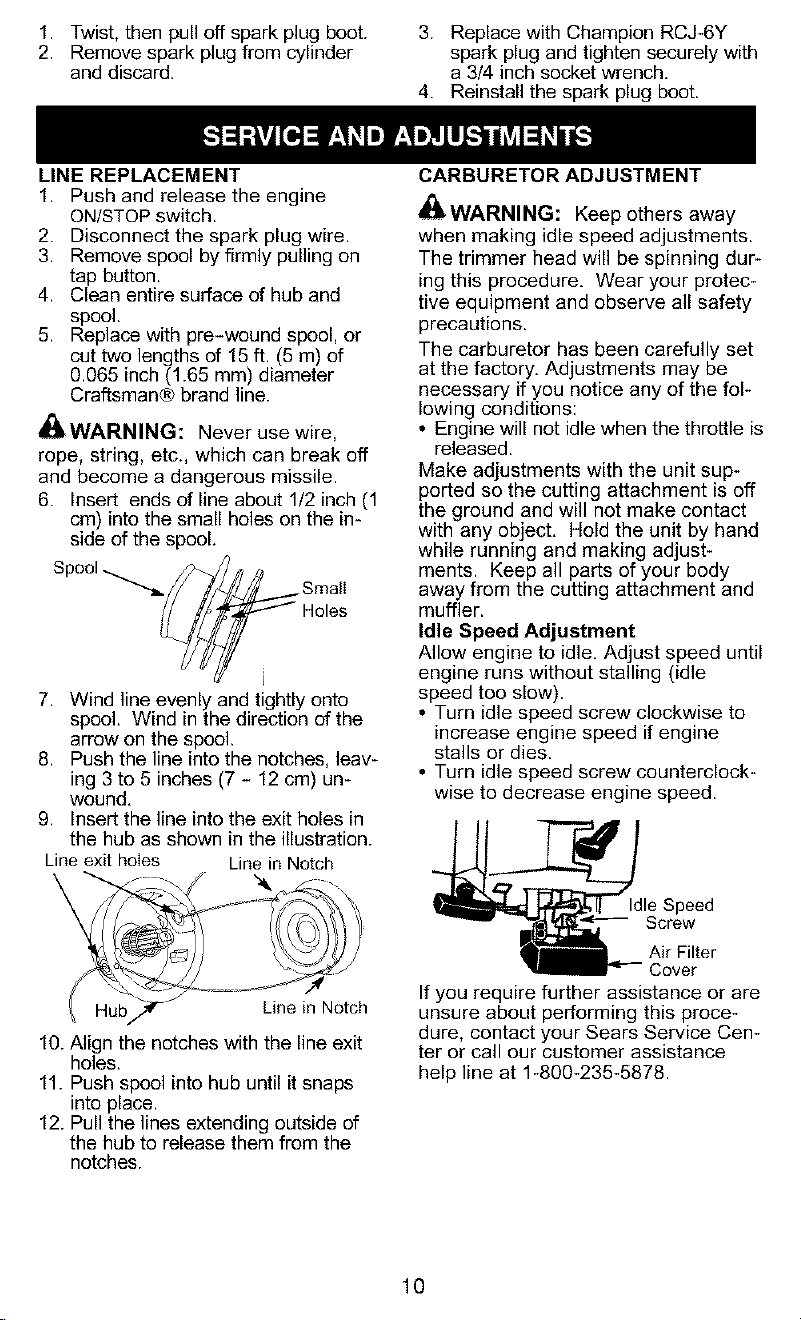 1. Twist, then pull off spark plug boot.
2. Remove spark plug from cylinder and discard.

3. Replace with Champion RCJ-6Y spark plug and tighten securely with a 3/4 inch socket wrench.
4. Reinstall the spark plug boot.

SERVICE AND ADJUSTMENTS

LINE REPLACEMENT
1. Push and release the engine ON/STOP switch.
2. Disconnect the spark plug wire.
3. Remove spool by firmly pulling on tap button.
4. Clean entire surface of hub and spool.
5. Replace with pre-wound spool, or cut two lengths of 15 ft. (5 m) of 0.065 inch (1.65 mm) diameter Craftsman® brand line.

WARNING: Never use wire, rope, string, etc., which can break off and become a dangerous missile.
6. Insert ends of line about 1/2 inch (1 cm) into the small holes on the inside of the spool.

Spool
Small Holes

7. Wind line evenly and tightly onto spool. Wind in the direction of the arrow on the spool.
8. Push the line into the notches, leaving 3 to 5 inches (7 - 12 cm) unwound.
9. Insert the line into the exit holes in the hub as shown in the illustration.

Line exit holes
Line in Notch
Hub
Line in Notch

10. Align the notches with the line exit holes.
11. Push spool into hub until it snaps into place.
12. Pull the lines extending outside of the hub to release them from the notches.

CARBURETOR ADJUSTMENT
WARNING: Keep others away when making idle speed adjustments. The trimmer head will be spinning during this procedure. Wear your protective equipment and observe all safety precautions.
The carburetor has been carefully set at the factory. Adjustments may be necessary if you notice any of the following conditions:
• Engine will not idle when the throttle is released.
Make adjustments with the unit supported so the cutting attachment is off the ground and will not make contact with any object. Hold the unit by hand while running and making adjustments. Keep all parts of your body away from the cutting attachment and muffler.
Idle Speed Adjustment
Allow engine to idle. Adjust speed until engine runs without stalling (idle speed too slow).
• Turn idle speed screw clockwise to increase engine speed if engine stalls or dies.
• Turn idle speed screw counterclockwise to decrease engine speed.

Idle Speed Screw
Air Filter Cover

If you require further assistance or are unsure about performing this procedure, contact your Sears Service Center or call our customer assistance help line at 1-800-235-5878.

10